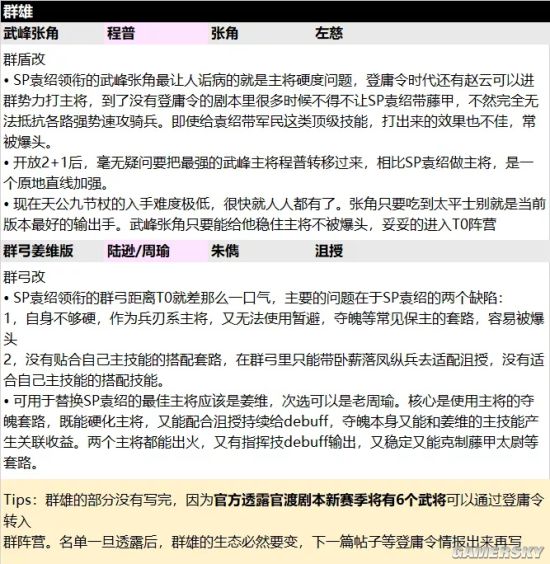 群雄

| 武峰张角 | 程普 | 张角 | 左慈 |
|---|---|---|---|

群盾改

• SP袁绍领衔的武峰张角最让人诟病的就是主将硬度问题，登庸令时代还有赵云可以进群势力打主将，到了没有登庸令的剧本里很多时候不得不让SP袁绍带藤甲，不然完全无法抵抗各路强势速攻骑兵。即使给袁绍带军民这类顶级技能，打出来的效果也不佳，常被爆头。

• 开放2+1后，毫无疑问要把最强的武峰主将程普转移过来，相比SP袁绍做主将，是一个原地直线加强。

• 现在天公九节杖的入手难度极低，很快就人人都有了。张角只要吃到太平士别就是当前版本最好的输出手。武峰张角只要能给他稳住主将不被爆头，妥妥的进入T0阵营

| 群弓姜维版 | 陆逊/周瑜 | 朱儁 | 沮授 |
|---|---|---|---|

群弓改

• SP袁绍领衔的群弓距离T0就差那么一口气，主要的问题在于SP袁绍的两个缺陷：

1，自身不够硬，作为兵刃系主将，又无法使用暂避，夺魄等常见保主的套路，容易被爆头

2，没有贴合自己主技能的搭配套路，在群弓里只能带卧薪落凤纵兵去适配沮授，没有适合自己主技能的搭配技能。

• 可用于替换SP袁绍的最佳主将应该是姜维，次选可以是老周瑜。核心是使用主将的夺魄套路，既能硬化主将，又能配合沮授持续给debuff，夺魄本身又能和姜维的主技能产生关联收益。两个主将都能出火，又有指挥技debuff输出，又稳定又能克制藤甲太尉等套路。

Tips：群雄的部分没有写完，因为官方透露官渡剧本新赛季将有6个武将可以通过登庸令转入

群阵营。名单一旦透露后，群雄的生态必然要变，下一篇帖子等登庸令情报出来再写

GAMERSKY